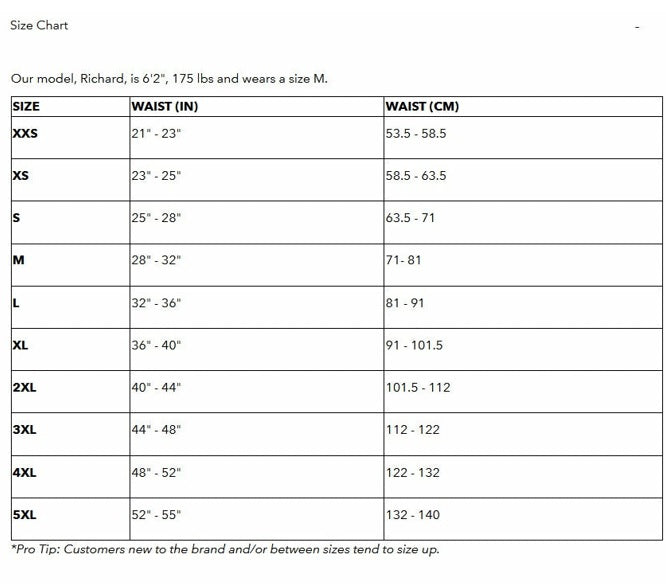 Size Chart

-

Our model, Richard, is 6'2", 175 lbs and wears a size M.

| SIZE | WAIST (IN) | WAIST (CM) |
|---|---|---|
| XXS | 21" - 23" | 53.5 - 58.5 |
| XS | 23" - 25" | 58.5 - 63.5 |
| S | 25" - 28" | 63.5 - 71 |
| M | 28" - 32" | 71- 81 |
| L | 32" - 36" | 81 - 91 |
| XL | 36" - 40" | 91 - 101.5 |
| 2XL | 40" - 44" | 101.5 - 112 |
| 3XL | 44" - 48" | 112 - 122 |
| 4XL | 48" - 52" | 122 - 132 |
| 5XL | 52" - 55" | 132 - 140 |

*Pro Tip: Customers new to the brand and/or between sizes tend to size up.